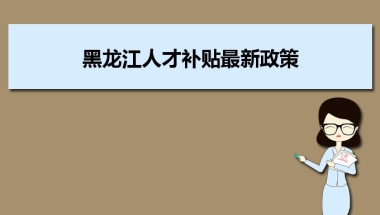 黑龙江人才补贴最新政策